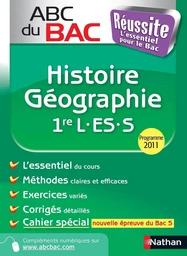 ABC du BAC

Réussite
L'essentiel pour le Bac

Histoire Géographie
1re L·ES·S

Programme 2011

L'essentiel du cours
Méthodes claires et efficaces
Exercices variés
Corrigés détaillés
Cahier spécial nouvelle épreuve du Bac S

Compléments numériques sur www.abcbac.com

Nathan